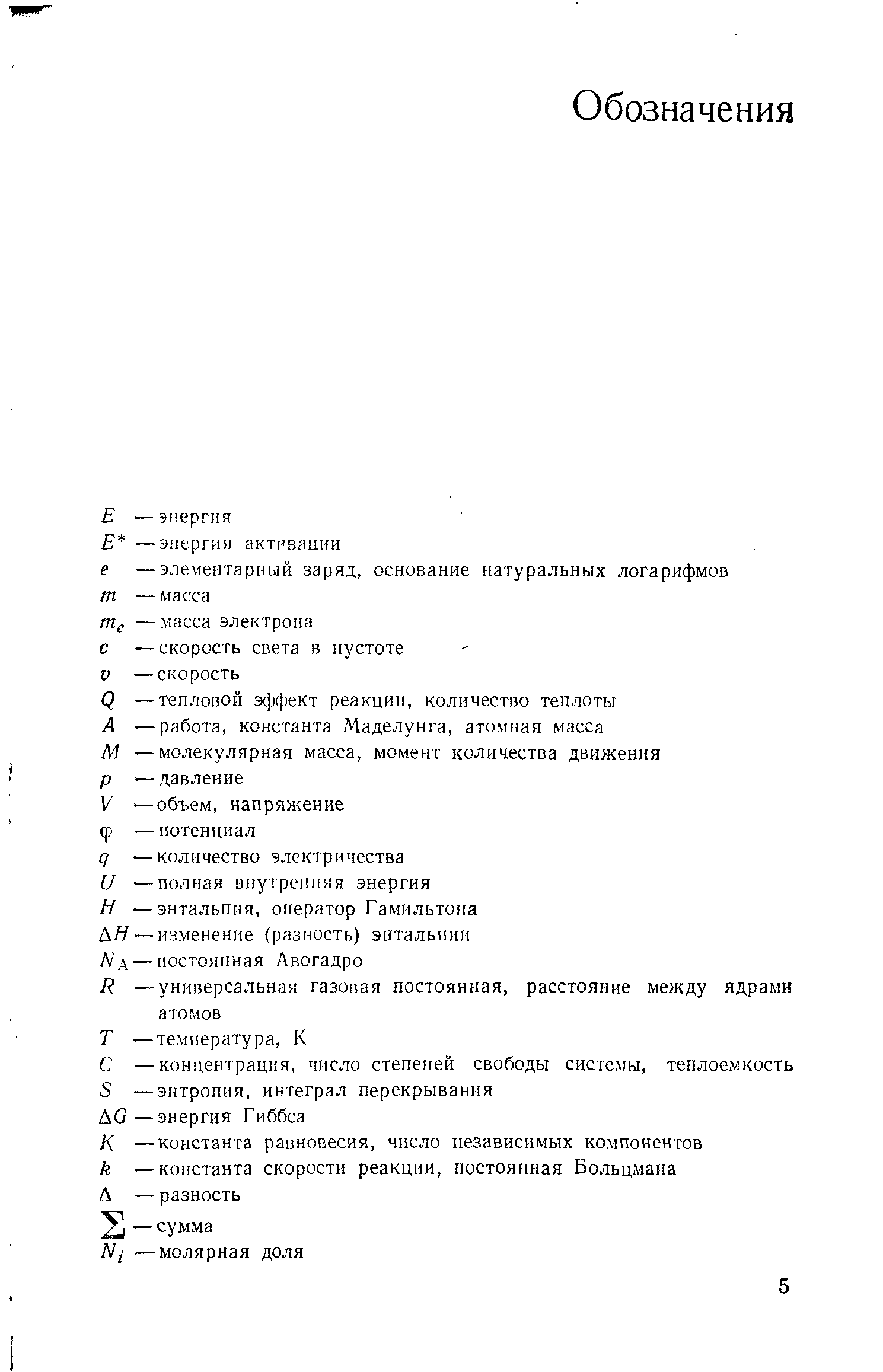 Обозначения

$E$ — энергия
$E^*$ — энергия активации
$e$ — элементарный заряд, основание натуральных логарифмов
$m$ — масса
$m_e$ — масса электрона
$c$ — скорость света в пустоте
$v$ — скорость
$Q$ — тепловой эффект реакции, количество теплоты
$A$ — работа, константа Маделунга, атомная масса
$M$ — молекулярная масса, момент количества движения
$p$ — давление
$V$ — объем, напряжение
$\varphi$ — потенциал
$q$ — количество электричества
$U$ — полная внутренняя энергия
$H$ — энтальпия, оператор Гамильтона
$\Delta H$ — изменение (разность) энтальпии
$N_A$ — постоянная Авогадро
$R$ — универсальная газовая постоянная, расстояние между ядрами атомов
$T$ — температура, К
$C$ — концентрация, число степеней свободы системы, теплоемкость
$S$ — энтропия, интеграл перекрывания
$\Delta G$ — энергия Гиббса
$K$ — константа равновесия, число независимых компонентов
$k$ — константа скорости реакции, постоянная Больцмана
$\Delta$ — разность
$\sum$ — сумма
$N_i$ — молярная доля

5